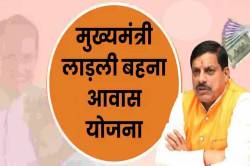 मुख्यमंत्री
लाड़ली बहना
आवास
योजना